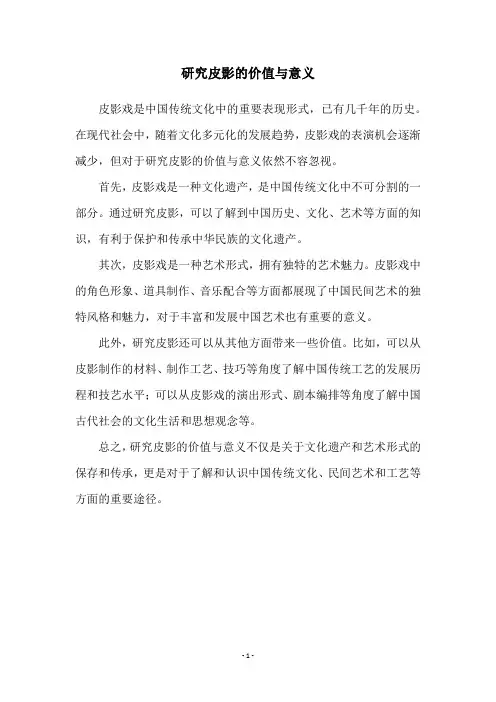 研究皮影的价值与意义

皮影戏是中国传统文化中的重要表现形式，已有几千年的历史。在现代社会中，随着文化多元化的发展趋势，皮影戏的表演机会逐渐减少，但对于研究皮影的价值与意义依然不容忽视。

首先，皮影戏是一种文化遗产，是中国传统文化中不可分割的一部分。通过研究皮影，可以了解到中国历史、文化、艺术等方面的知识，有利于保护和传承中华民族的文化遗产。

其次，皮影戏是一种艺术形式，拥有独特的艺术魅力。皮影戏中的角色形象、道具制作、音乐配合等方面都展现了中国民间艺术的独特风格和魅力，对于丰富和发展中国艺术也有重要的意义。

此外，研究皮影还可以从其他方面带来一些价值。比如，可以从皮影制作的材料、制作工艺、技巧等角度了解中国传统工艺的发展历程和技艺水平；可以从皮影戏的演出形式、剧本编排等角度了解中国古代社会的文化生活和思想观念等。

总之，研究皮影的价值与意义不仅是关于文化遗产和艺术形式的保存和传承，更是对于了解和认识中国传统文化、民间艺术和工艺等方面的重要途径。

- 1 -